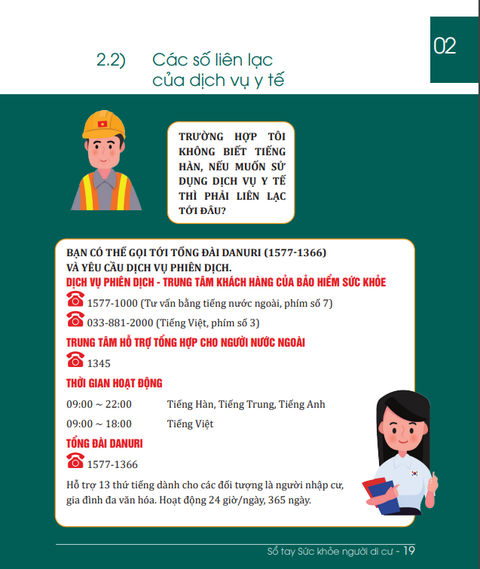 02

2.2) Các số liên lạc của dịch vụ y tế

TRƯỜNG HỢP TÔI KHÔNG BIẾT TIẾNG HÀN, NẾU MUỐN SỬ DỤNG DỊCH VỤ Y TẾ THÌ PHẢI LIÊN LẠC TỚI ĐÂU?

BẠN CÓ THỂ GỌI TỚI TỔNG ĐÀI DANURI (1577-1366) VÀ YÊU CẦU DỊCH VỤ PHIÊN DỊCH.

DỊCH VỤ PHIÊN DỊCH - TRUNG TÂM KHÁCH HÀNG CỦA BẢO HIỂM SỨC KHỎE

1577-1000 (Tư vấn bằng tiếng nước ngoài, phím số 7)

033-881-2000 (Tiếng Việt, phím số 3)

TRUNG TÂM HỖ TRỢ TỔNG HỢP CHO NGƯỜI NƯỚC NGOÀI

1345

THỜI GIAN HOẠT ĐỘNG

09:00 ~ 22:00 Tiếng Hàn, Tiếng Trung, Tiếng Anh

09:00 ~ 18:00 Tiếng Việt

TỔNG ĐÀI DANURI

1577-1366

Hỗ trợ 13 thứ tiếng dành cho các đối tượng là người nhập cư, gia đình đa văn hóa. Hoạt động 24 giờ/ngày, 365 ngày.

Sổ tay Sức khỏe người di cư - 19